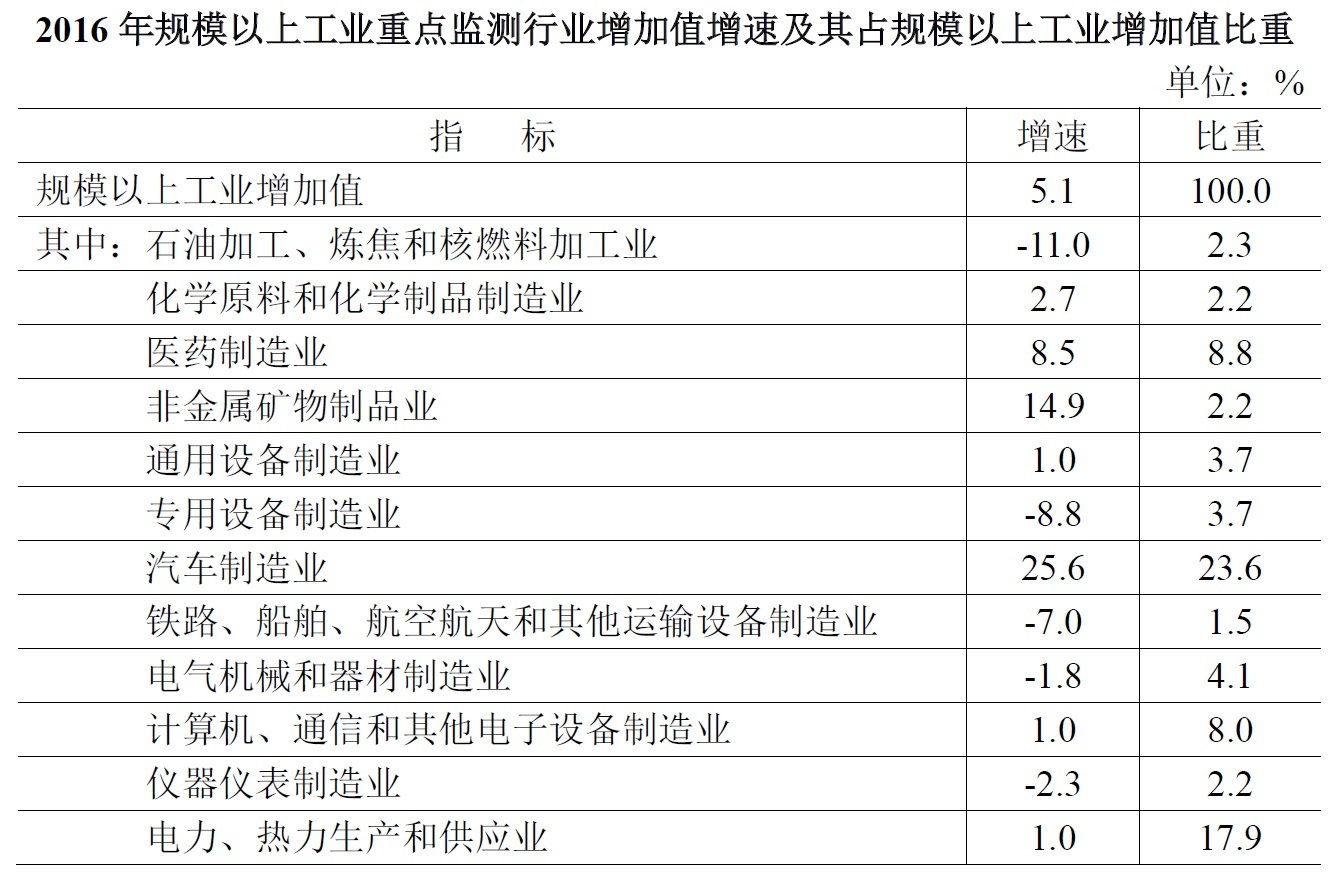 2016年规模以上工业重点监测行业增加值增速及其占规模以上工业增加值比重

单位：%

| 指　　标 | 增速 | 比重 |
|---|---|---|
| 规模以上工业增加值 | 5.1 | 100.0 |
| 其中：石油加工、炼焦和核燃料加工业 | -11.0 | 2.3 |
| 化学原料和化学制品制造业 | 2.7 | 2.2 |
| 医药制造业 | 8.5 | 8.8 |
| 非金属矿物制品业 | 14.9 | 2.2 |
| 通用设备制造业 | 1.0 | 3.7 |
| 专用设备制造业 | -8.8 | 3.7 |
| 汽车制造业 | 25.6 | 23.6 |
| 铁路、船舶、航空航天和其他运输设备制造业 | -7.0 | 1.5 |
| 电气机械和器材制造业 | -1.8 | 4.1 |
| 计算机、通信和其他电子设备制造业 | 1.0 | 8.0 |
| 仪器仪表制造业 | -2.3 | 2.2 |
| 电力、热力生产和供应业 | 1.0 | 17.9 |